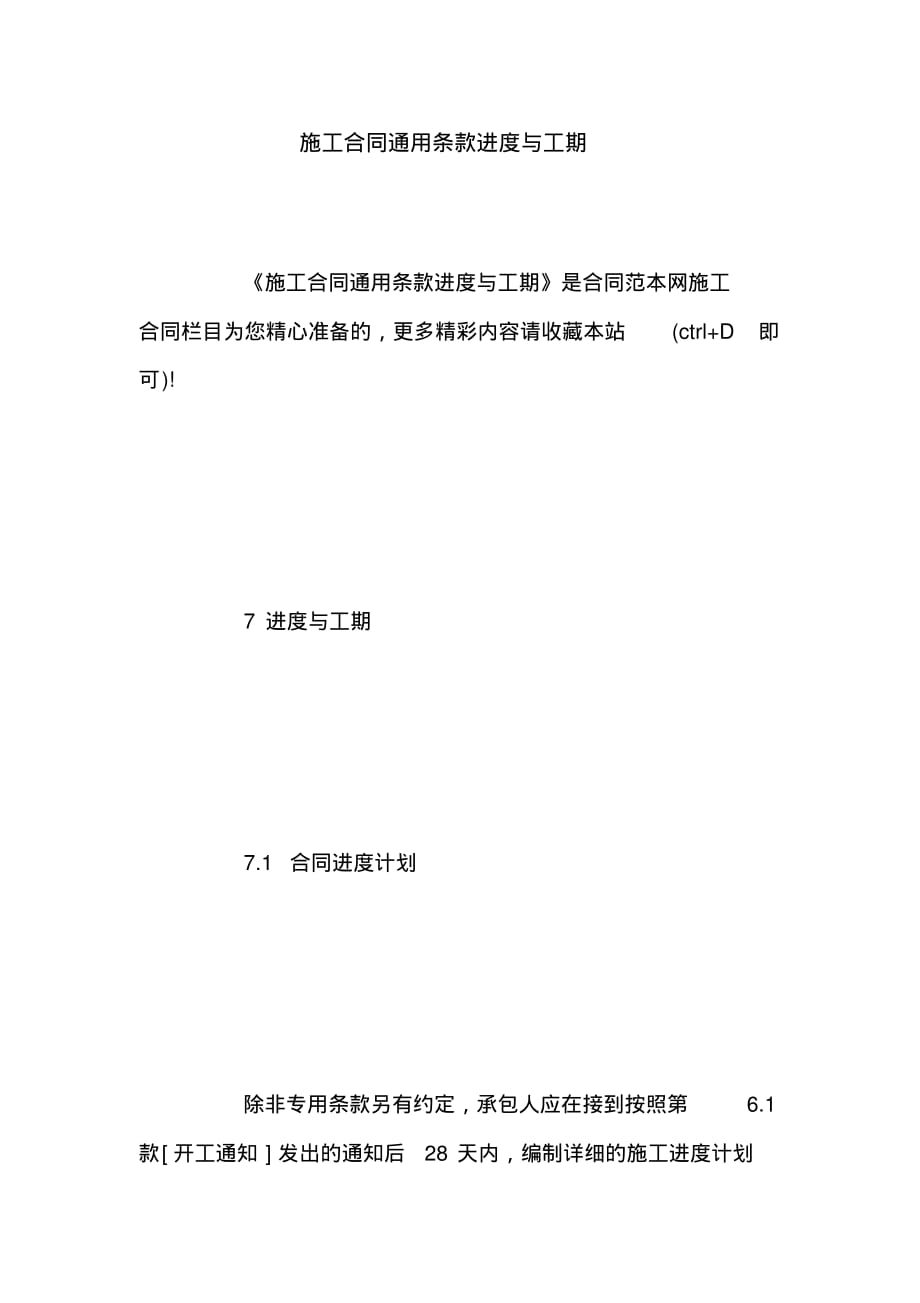 施工合同通用条款进度与工期

《施工合同通用条款进度与工期》是合同范本网施工合同栏目为您精心准备的，更多精彩内容请收藏本站 (ctrl+D 即可)!

7 进度与工期

7.1 合同进度计划

除非专用条款另有约定，承包人应在接到按照第 6.1 款[ 开工通知 ] 发出的通知后 28 天内，编制详细的施工进度计划